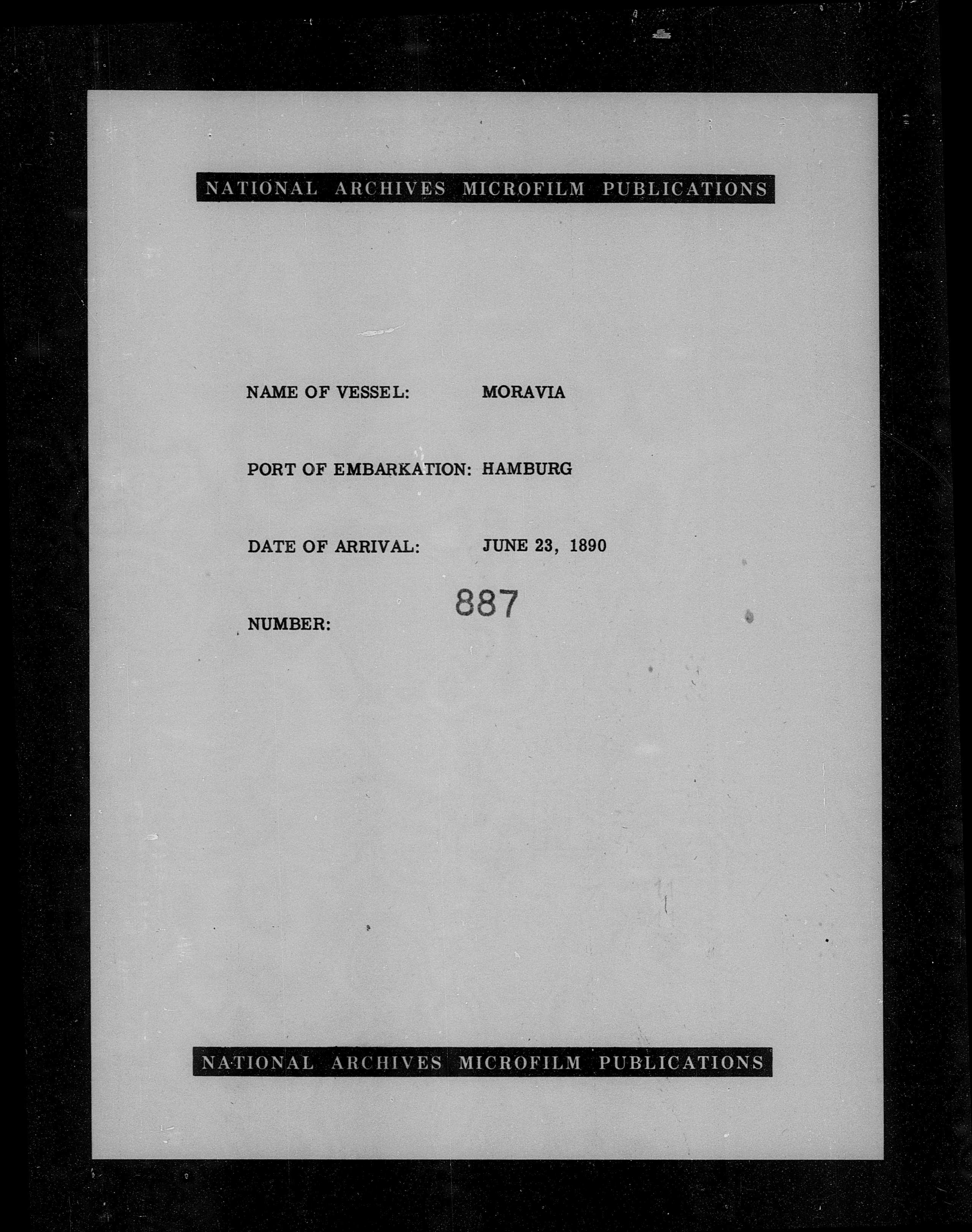 NATIONAL ARCHIVES MICROFILM PUBLICATIONS

NAME OF VESSEL: MORAVIA

PORT OF EMBARKATION: HAMBURG

DATE OF ARRIVAL: JUNE 23, 1890

NUMBER: 887

NATIONAL ARCHIVES MICROFILM PUBLICATIONS